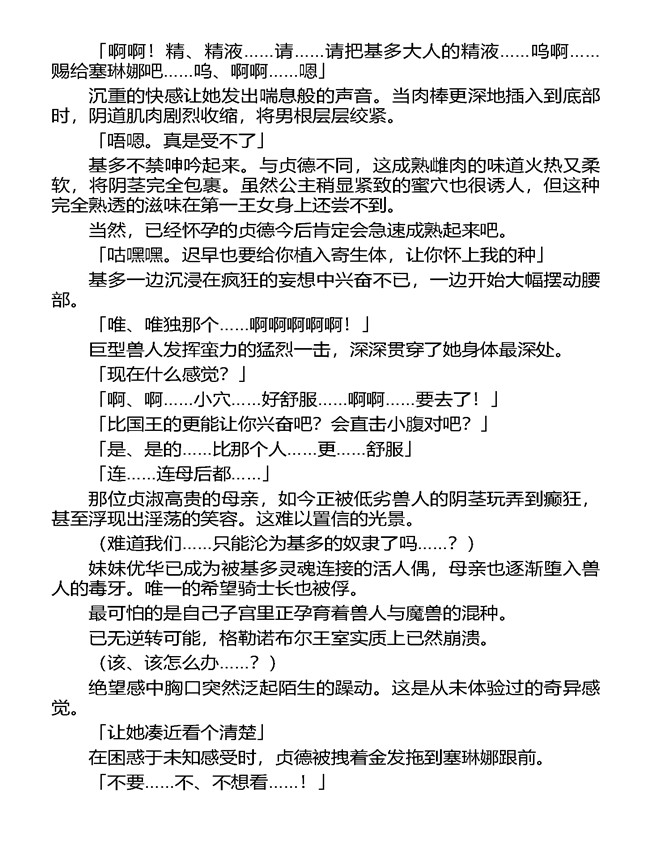 「啊啊！精、精液……请……请把基多大人的精液……呜啊……赐给塞琳娜吧……呜、啊啊……嗯」

沉重的快感让她发出喘息般的声音。当肉棒更深地插入到底部时，阴道肌肉剧烈收缩，将男根层层绞紧。

「唔嗯。真是受不了」

基多不禁呻吟起来。与贞德不同，这成熟雌肉的味道火热又柔软，将阴茎完全包裹。虽然公主稍显紧致的蜜穴也很诱人，但这种完全熟透的滋味在第一王女身上还尝不到。

当然，已经怀孕的贞德今后肯定会急速成熟起来吧。

「咕嘿嘿。迟早也要给你植入寄生体，让你怀上我的种」

基多一边沉浸在疯狂的妄想中兴奋不已，一边开始大幅摆动腰部。

「唯、唯独那个……啊啊啊啊啊！」

巨型兽人发挥蛮力的猛烈一击，深深贯穿了她身体最深处。

「现在什么感觉？」

「啊、啊……小穴……好舒服……啊啊……要去了！」

「比国王的更能让你兴奋吧？会直击小腹对吧？」

「是、是的……比那个人……更……舒服」

「连……连母后都……」

那位贞淑高贵的母亲，如今正被低劣兽人的阴茎玩弄到癫狂，甚至浮现出淫荡的笑容。这难以置信的光景。

（难道我们……只能沦为基多的奴隶了吗……？）

妹妹优华已成为被基多灵魂连接的活人偶，母亲也逐渐堕入兽人的毒牙。唯一的希望骑士长也被俘。

最可怕的是自己子宫里正孕育着兽人与魔兽的混种。

已无逆转可能，格勒诺布尔王室实质上已然崩溃。

（该、该怎么办……？）

绝望感中胸口突然泛起陌生的躁动。这是从未体验过的奇异感觉。

「让她凑近看个清楚」

在困惑于未知感受时，贞德被拽着金发拖到塞琳娜跟前。

「不要……不、不想看……！」